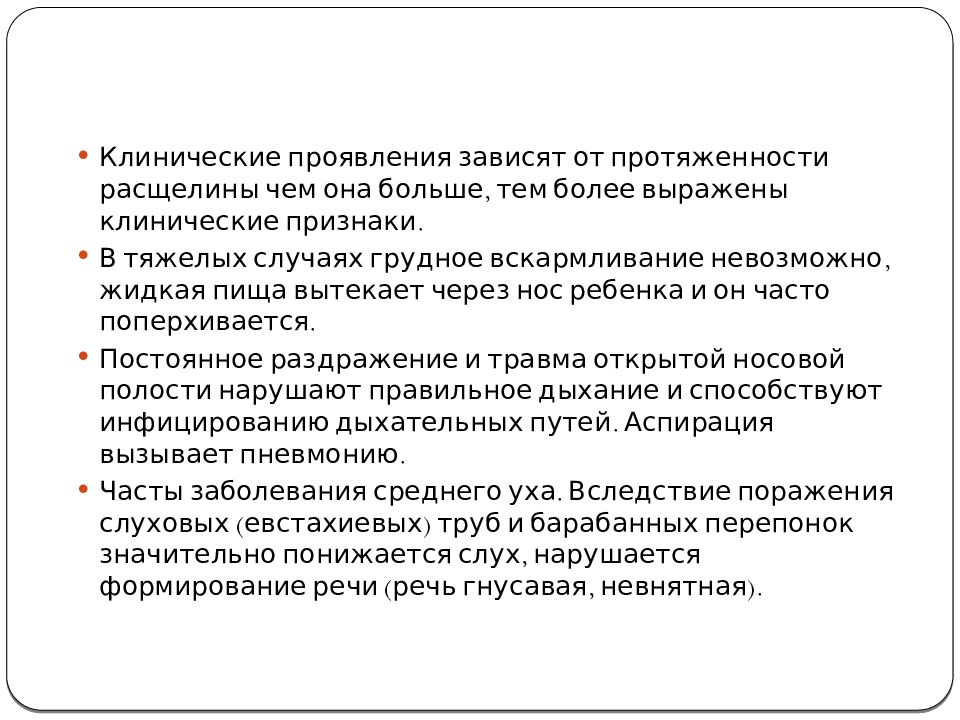 • Клинические проявления зависят от протяженности расщелины чем она больше, тем более выражены клинические признаки.

• В тяжелых случаях грудное вскармливание невозможно, жидкая пища вытекает через нос ребенка и он часто поперхивается.

• Постоянное раздражение и травма открытой носовой полости нарушают правильное дыхание и способствуют инфицированию дыхательных путей. Аспирация вызывает пневмонию.

• Часты заболевания среднего уха. Вследствие поражения слуховых (евстахиевых) труб и барабанных перепонок значительно понижается слух, нарушается формирование речи (речь гнусавая, невнятная).